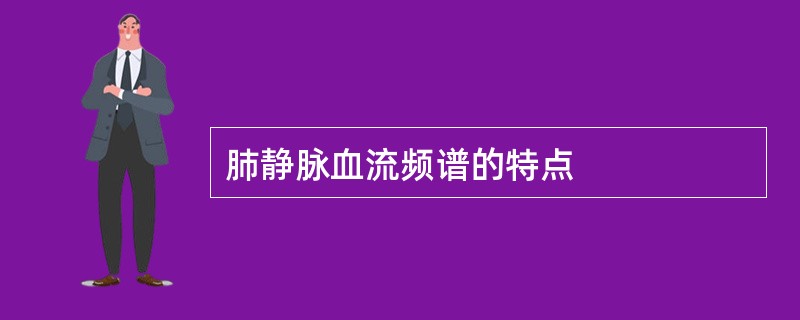 肺静脉血流频谱的特点